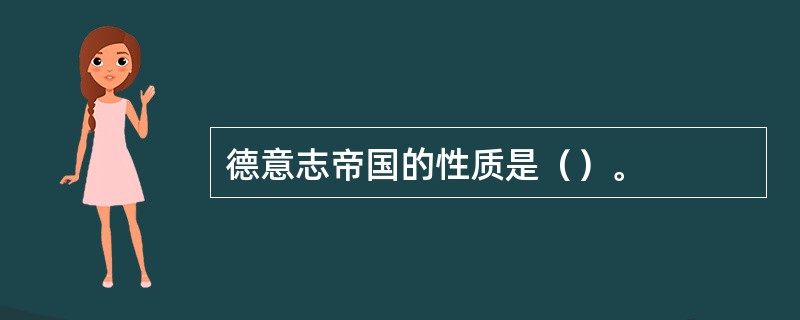 德意志帝国的性质是（）。